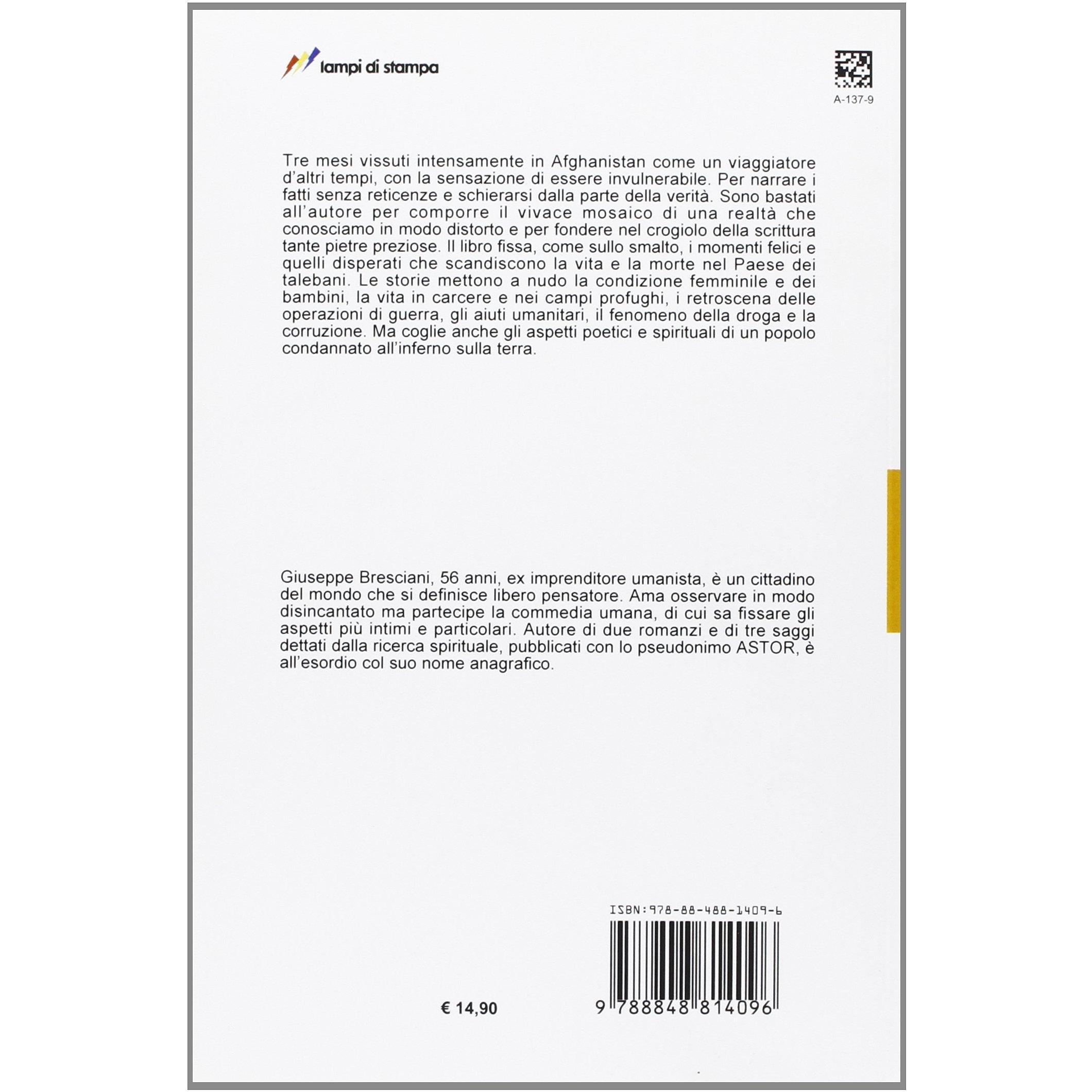 lampi di stampa

A-137-9

Tre mesi vissuti intensamente in Afghanistan come un viaggiatore d'altri tempi, con la sensazione di essere invulnerabile. Per narrare i fatti senza reticenze e schierarsi dalla parte della verità. Sono bastati all'autore per comporre il vivace mosaico di una realtà che conosciamo in modo distorto e per fondere nel crogiolo della scrittura tante pietre preziose. Il libro fissa, come sullo smalto, i momenti felici e quelli disperati che scandiscono la vita e la morte nel Paese dei talebani. Le storie mettono a nudo la condizione femminile e dei bambini, la vita in carcere e nei campi profughi, i retroscena delle operazioni di guerra, gli aiuti umanitari, il fenomeno della droga e la corruzione. Ma coglie anche gli aspetti poetici e spirituali di un popolo condannato all'inferno sulla terra.

Giuseppe Bresciani, 56 anni, ex imprenditore umanista, è un cittadino del mondo che si definisce libero pensatore. Ama osservare in modo disincantato ma partecipe la commedia umana, di cui sa fissare gli aspetti più intimi e particolari. Autore di due romanzi e di tre saggi dettati dalla ricerca spirituale, pubblicati con lo pseudonimo ASTOR, è all'esordio col suo nome anagrafico.

ISBN:978-88-488-1409-6

€ 14,90

9 788848 814096